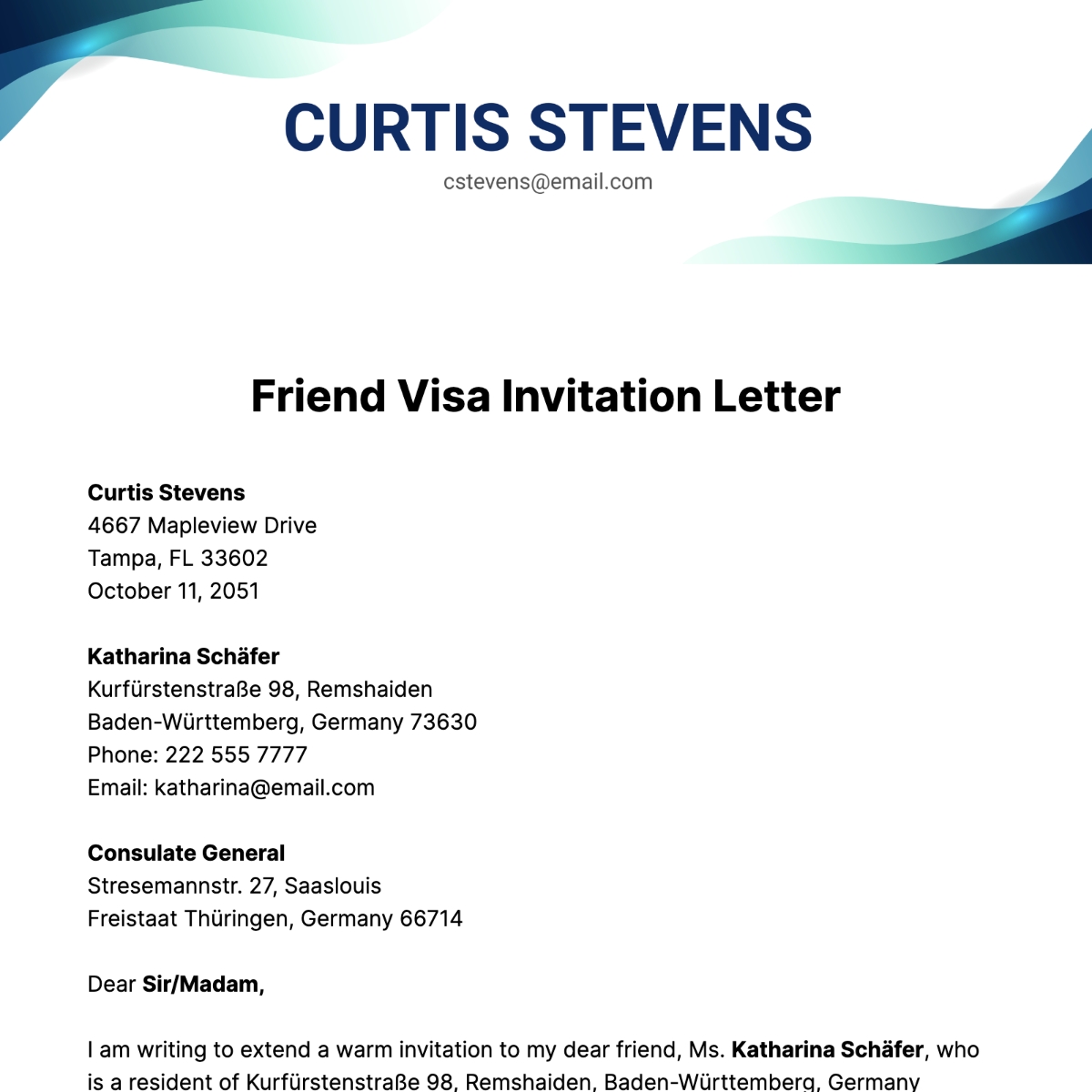 CURTIS STEVENS
cstevens@email.com

Friend Visa Invitation Letter

Curtis Stevens
4667 Mapleview Drive
Tampa, FL 33602
October 11, 2051

Katharina Schäfer
Kurfürstenstraße 98, Remshaiden
Baden-Württemberg, Germany 73630
Phone: 222 555 7777
Email: katharina@email.com

Consulate General
Stresemannstr. 27, Saaslouis
Freistaat Thüringen, Germany 66714

Dear Sir/Madam,

I am writing to extend a warm invitation to my dear friend, Ms. Katharina Schäfer, who is a resident of Kurfürstenstraße 98, Remshaiden, Baden-Württemberg, Germany